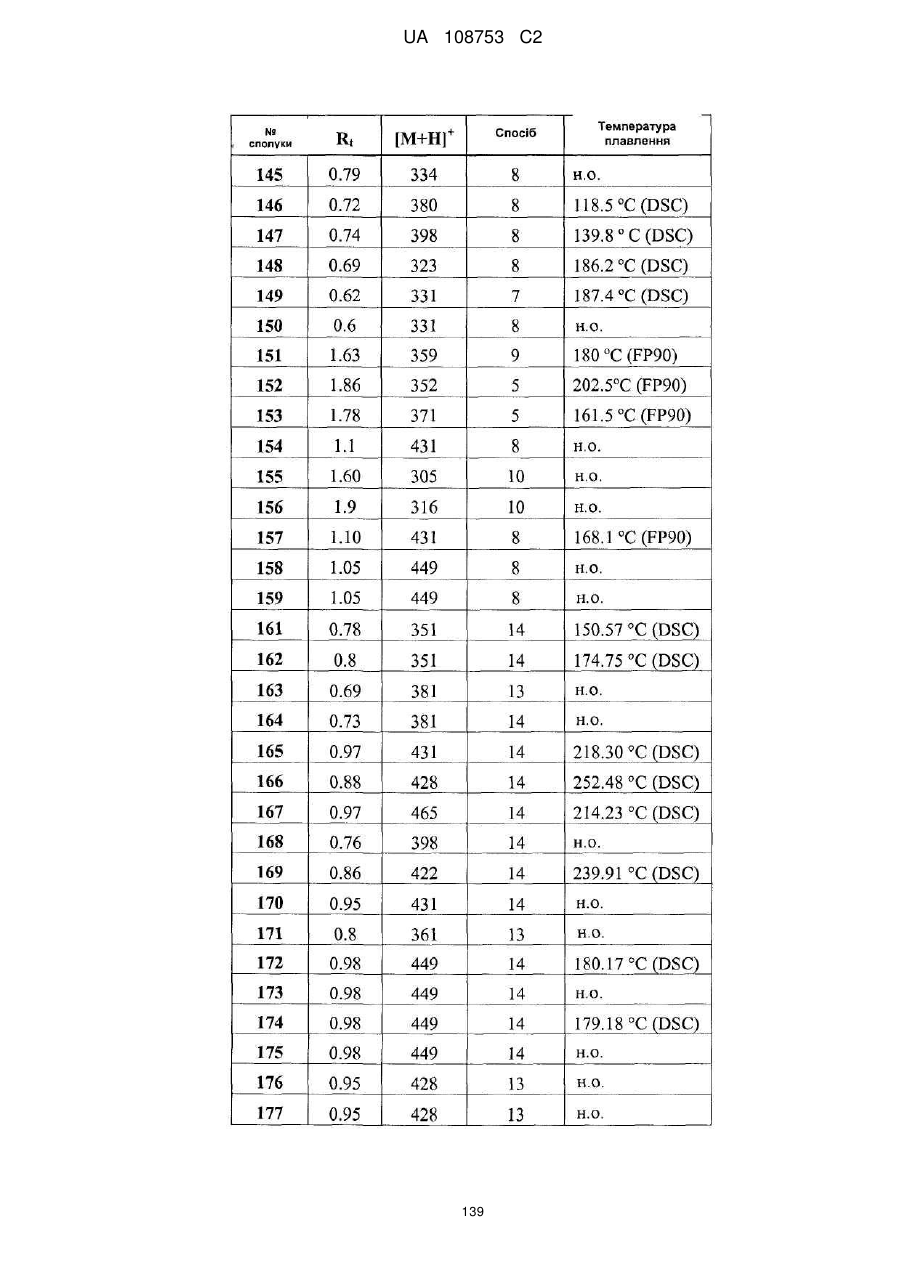 UA 108753 C2

| № сполуки | $R_t$ | $[M+H]^+$ | Спосіб | Температура плавлення |
|---|---|---|---|---|
| 145 | 0.79 | 334 | 8 | н.о. |
| 146 | 0.72 | 380 | 8 | 118.5 °C (DSC) |
| 147 | 0.74 | 398 | 8 | 139.8 ° C (DSC) |
| 148 | 0.69 | 323 | 8 | 186.2 °C (DSC) |
| 149 | 0.62 | 331 | 7 | 187.4 °C (DSC) |
| 150 | 0.6 | 331 | 8 | н.о. |
| 151 | 1.63 | 359 | 9 | 180 °C (FP90) |
| 152 | 1.86 | 352 | 5 | 202.5°C (FP90) |
| 153 | 1.78 | 371 | 5 | 161.5 °C (FP90) |
| 154 | 1.1 | 431 | 8 | н.о. |
| 155 | 1.60 | 305 | 10 | н.о. |
| 156 | 1.9 | 316 | 10 | н.о. |
| 157 | 1.10 | 431 | 8 | 168.1 °C (FP90) |
| 158 | 1.05 | 449 | 8 | н.о. |
| 159 | 1.05 | 449 | 8 | н.о. |
| 161 | 0.78 | 351 | 14 | 150.57 °C (DSC) |
| 162 | 0.8 | 351 | 14 | 174.75 °C (DSC) |
| 163 | 0.69 | 381 | 13 | н.о. |
| 164 | 0.73 | 381 | 14 | н.о. |
| 165 | 0.97 | 431 | 14 | 218.30 °C (DSC) |
| 166 | 0.88 | 428 | 14 | 252.48 °C (DSC) |
| 167 | 0.97 | 465 | 14 | 214.23 °C (DSC) |
| 168 | 0.76 | 398 | 14 | н.о. |
| 169 | 0.86 | 422 | 14 | 239.91 °C (DSC) |
| 170 | 0.95 | 431 | 14 | н.о. |
| 171 | 0.8 | 361 | 13 | н.о. |
| 172 | 0.98 | 449 | 14 | 180.17 °C (DSC) |
| 173 | 0.98 | 449 | 14 | н.о. |
| 174 | 0.98 | 449 | 14 | 179.18 °C (DSC) |
| 175 | 0.98 | 449 | 14 | н.о. |
| 176 | 0.95 | 428 | 13 | н.о. |
| 177 | 0.95 | 428 | 13 | н.о. |

139